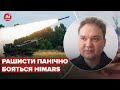 24

РАШИСТИ ПАНІЧНО БОЯТЬСЯ HIMARS